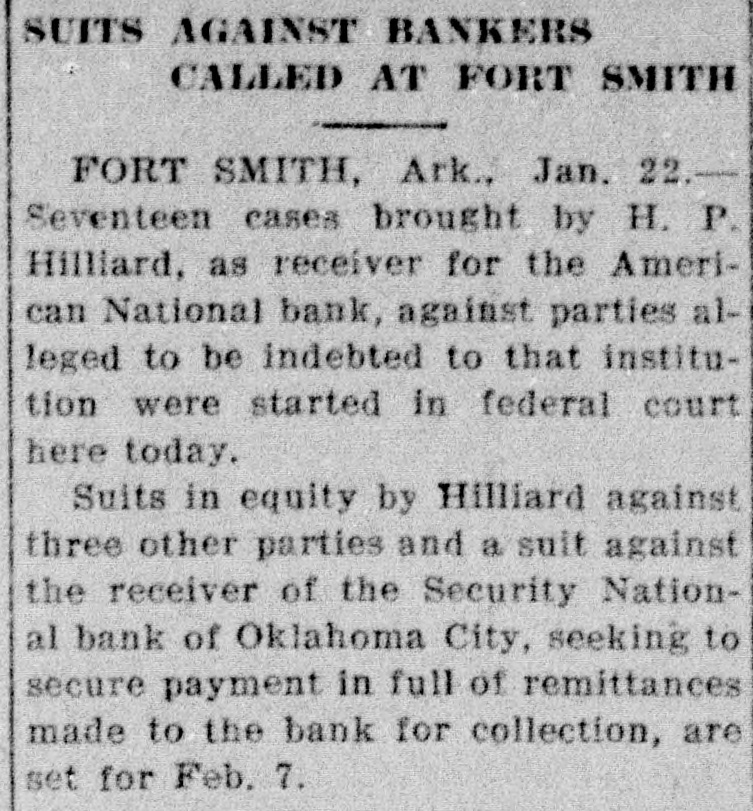 SUITS AGAINST BANKERS
CALLED AT FORT SMITH

FORT SMITH, Ark., Jan. 22.—Seventeen cases brought by H. P. Hilliard, as receiver for the American National bank, against parties alleged to be indebted to that institution were started in federal court here today.

Suits in equity by Hilliard against three other parties and a suit against the receiver of the Security National bank of Oklahoma City, seeking to secure payment in full of remittances made to the bank for collection, are set for Feb. 7.